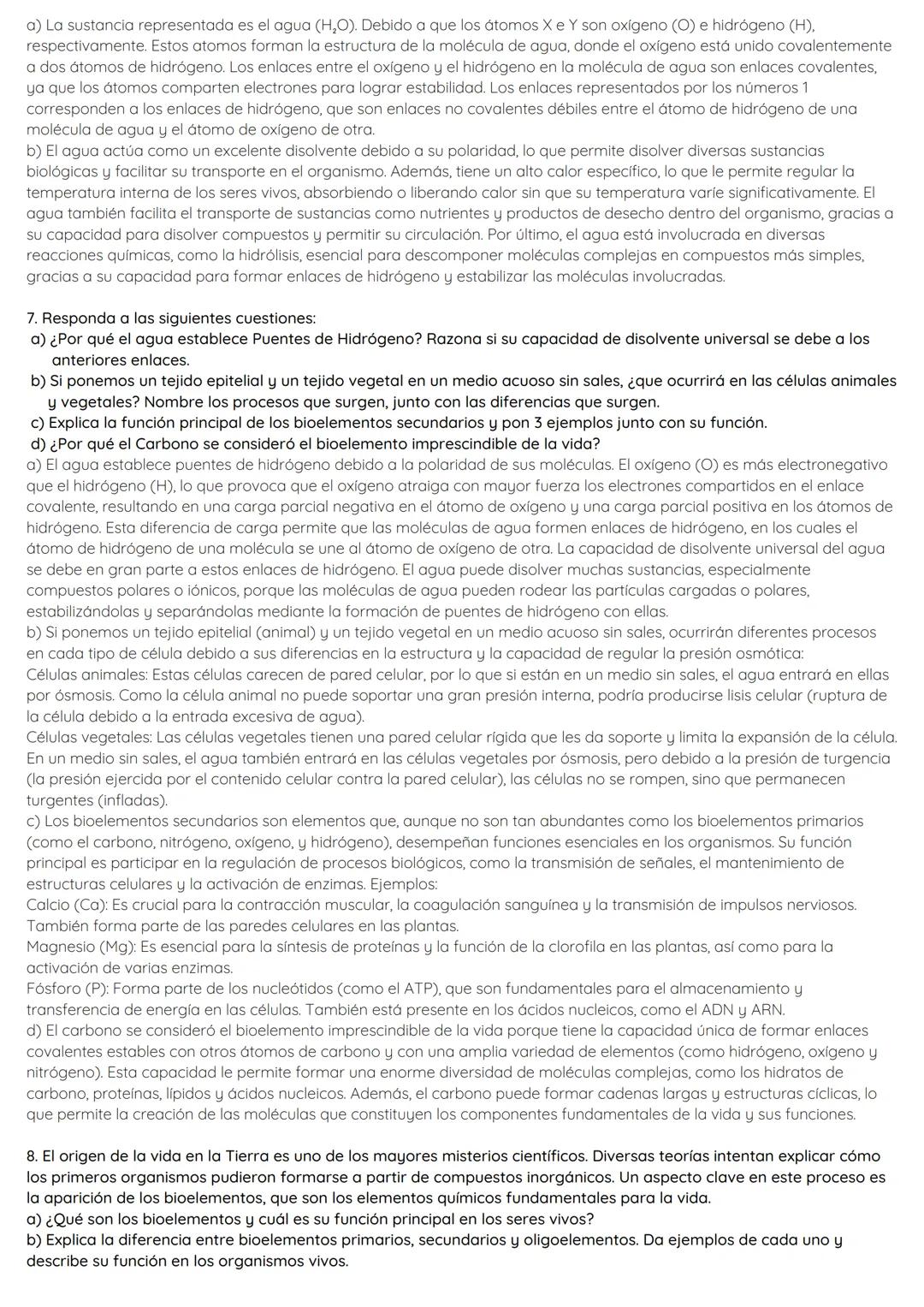 a) La sustancia representada es el agua ($H_2O$). Debido a que los átomos X e Y son oxígeno (O) e hidrógeno (H), respectivamente. Estos atomos forman la estructura de la molécula de agua, donde el oxígeno está unido covalentemente a dos átomos de hidrógeno. Los enlaces entre el oxígeno y el hidrógeno en la molécula de agua son enlaces covalentes, ya que los átomos comparten electrones para lograr estabilidad. Los enlaces representados por los números 1 corresponden a los enlaces de hidrógeno, que son enlaces no covalentes débiles entre el átomo de hidrógeno de una molécula de agua y el átomo de oxígeno de otra.
b) El agua actúa como un excelente disolvente debido a su polaridad, lo que permite disolver diversas sustancias biológicas y facilitar su transporte en el organismo. Además, tiene un alto calor específico, lo que le permite regular la temperatura interna de los seres vivos, absorbiendo o liberando calor sin que su temperatura varíe significativamente. El agua también facilita el transporte de sustancias como nutrientes y productos de desecho dentro del organismo, gracias a su capacidad para disolver compuestos y permitir su circulación. Por último, el agua está involucrada en diversas reacciones químicas, como la hidrólisis, esencial para descomponer moléculas complejas en compuestos más simples, gracias a su capacidad para formar enlaces de hidrógeno y estabilizar las moléculas involucradas.

7. Responda a las siguientes cuestiones:
a) ¿Por qué el agua establece Puentes de Hidrógeno? Razona si su capacidad de disolvente universal se debe a los anteriores enlaces.
b) Si ponemos un tejido epitelial y un tejido vegetal en un medio acuoso sin sales, ¿que ocurrirá en las células animales y vegetales? Nombre los procesos que surgen, junto con las diferencias que surgen.
c) Explica la función principal de los bioelementos secundarios y pon 3 ejemplos junto con su función.
d) ¿Por qué el Carbono se consideró el bioelemento imprescindible de la vida?
a) El agua establece puentes de hidrógeno debido a la polaridad de sus moléculas. El oxígeno (O) es más electronegativo que el hidrógeno (H), lo que provoca que el oxígeno atraiga con mayor fuerza los electrones compartidos en el enlace covalente, resultando en una carga parcial negativa en el átomo de oxígeno y una carga parcial positiva en los átomos de hidrógeno. Esta diferencia de carga permite que las moléculas de agua formen enlaces de hidrógeno, en los cuales el átomo de hidrógeno de una molécula se une al átomo de oxígeno de otra. La capacidad de disolvente universal del agua se debe en gran parte a estos enlaces de hidrógeno. El agua puede disolver muchas sustancias, especialmente compuestos polares o iónicos, porque las moléculas de agua pueden rodear las partículas cargadas o polares, estabilizándolas y separándolas mediante la formación de puentes de hidrógeno con ellas.
b) Si ponemos un tejido epitelial (animal) y un tejido vegetal en un medio acuoso sin sales, ocurrirán diferentes procesos en cada tipo de célula debido a sus diferencias en la estructura y la capacidad de regular la presión osmótica:
Células animales: Estas células carecen de pared celular, por lo que si están en un medio sin sales, el agua entrará en ellas por ósmosis. Como la célula animal no puede soportar una gran presión interna, podría producirse lisis celular (ruptura de la célula debido a la entrada excesiva de agua).
Células vegetales: Las células vegetales tienen una pared celular rígida que les da soporte y limita la expansión de la célula. En un medio sin sales, el agua también entrará en las células vegetales por ósmosis, pero debido a la presión de turgencia (la presión ejercida por el contenido celular contra la pared celular), las células no se rompen, sino que permanecen turgentes (infladas).
c) Los bioelementos secundarios son elementos que, aunque no son tan abundantes como los bioelementos primarios (como el carbono, nitrógeno, oxígeno, y hidrógeno), desempeñan funciones esenciales en los organismos. Su función principal es participar en la regulación de procesos biológicos, como la transmisión de señales, el mantenimiento de estructuras celulares y la activación de enzimas. Ejemplos:
Calcio (Ca): Es crucial para la contracción muscular, la coagulación sanguínea y la transmisión de impulsos nerviosos. También forma parte de las paredes celulares en las plantas.
Magnesio (Mg): Es esencial para la síntesis de proteínas y la función de la clorofila en las plantas, así como para la activación de varias enzimas.
Fósforo (P): Forma parte de los nucleótidos (como el ATP), que son fundamentales para el almacenamiento y transferencia de energía en las células. También está presente en los ácidos nucleicos, como el ADN y ARN.
d) El carbono se consideró el bioelemento imprescindible de la vida porque tiene la capacidad única de formar enlaces covalentes estables con otros átomos de carbono y con una amplia variedad de elementos (como hidrógeno, oxígeno y nitrógeno). Esta capacidad le permite formar una enorme diversidad de moléculas complejas, como los hidratos de carbono, proteínas, lípidos y ácidos nucleicos. Además, el carbono puede formar cadenas largas y estructuras cíclicas, lo que permite la creación de las moléculas que constituyen los componentes fundamentales de la vida y sus funciones.

8. El origen de la vida en la Tierra es uno de los mayores misterios científicos. Diversas teorías intentan explicar cómo los primeros organismos pudieron formarse a partir de compuestos inorgánicos. Un aspecto clave en este proceso es la aparición de los bioelementos, que son los elementos químicos fundamentales para la vida.
a) ¿Qué son los bioelementos y cuál es su función principal en los seres vivos?
b) Explica la diferencia entre bioelementos primarios, secundarios y oligoelementos. Da ejemplos de cada uno y describe su función en los organismos vivos.